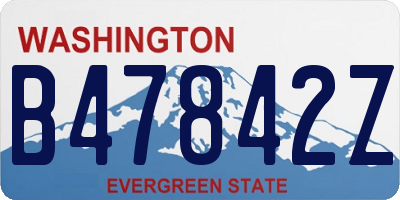 WASHINGTON

B47842Z

EVERGREEN STATE